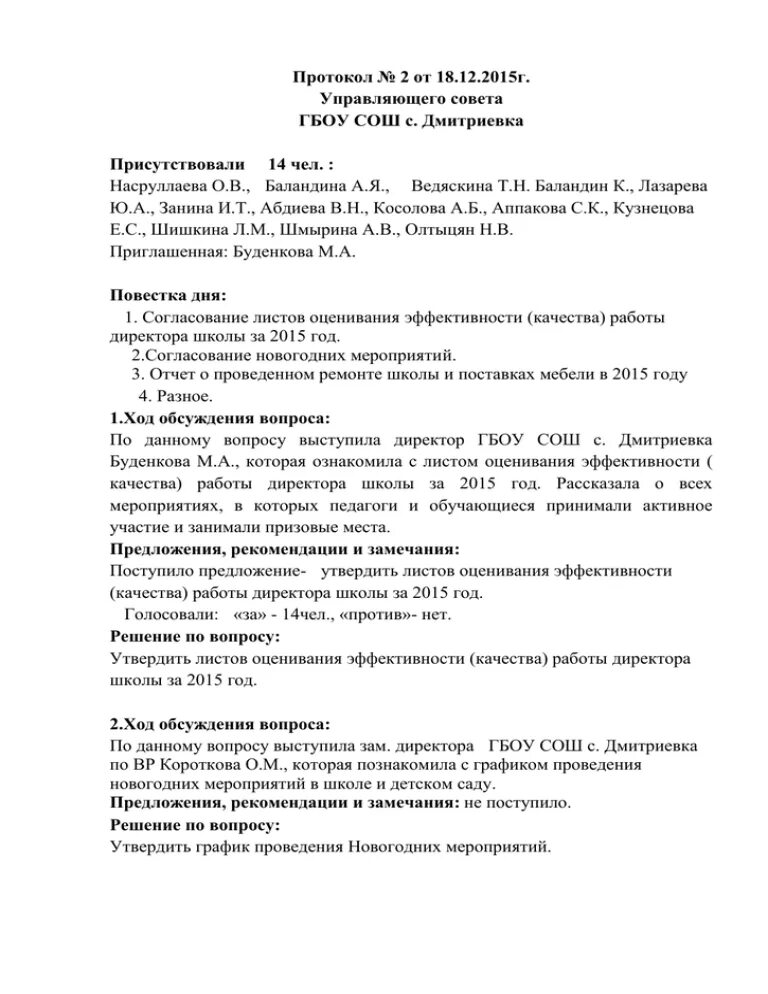 Протокол № 2 от 18.12.2015г.
Управляющего совета
ГБОУ СОШ с. Дмитриевка

Присутствовали 14 чел. :
Насруллаева О.В., Баландина А.Я., Ведяскина Т.Н. Баландин К., Лазарева Ю.А., Занина И.Т., Абдиева В.Н., Косолова А.Б., Аппакова С.К., Кузнецова Е.С., Шишкина Л.М., Шмырина А.В., Олтыцян Н.В.
Приглашенная: Буденкова М.А.

Повестка дня:
1. Согласование листов оценивания эффективности (качества) работы директора школы за 2015 год.
2.Согласование новогодних мероприятий.
3. Отчет о проведенном ремонте школы и поставках мебели в 2015 году
4. Разное.
1.Ход обсуждения вопроса:
По данному вопросу выступила директор ГБОУ СОШ с. Дмитриевка Буденкова М.А., которая ознакомила с листом оценивания эффективности ( качества) работы директора школы за 2015 год. Рассказала о всех мероприятиях, в которых педагоги и обучающиеся принимали активное участие и занимали призовые места.
Предложения, рекомендации и замечания:
Поступило предложение- утвердить листов оценивания эффективности (качества) работы директора школы за 2015 год.
Голосовали: «за» - 14чел., «против»- нет.
Решение по вопросу:
Утвердить листов оценивания эффективности (качества) работы директора школы за 2015 год.

2.Ход обсуждения вопроса:
По данному вопросу выступила зам. директора ГБОУ СОШ с. Дмитриевка по ВР Короткова О.М., которая познакомила с графиком проведения новогодних мероприятий в школе и детском саду.
Предложения, рекомендации и замечания: не поступило.
Решение по вопросу:
Утвердить график проведения Новогодних мероприятий.